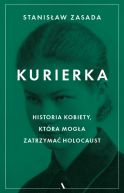 STANISŁAW ZASADA

KURIERKA

HISTORIA KOBIETY, KTÓRA MOGŁA ZATRZYMAĆ HOLOCAUST